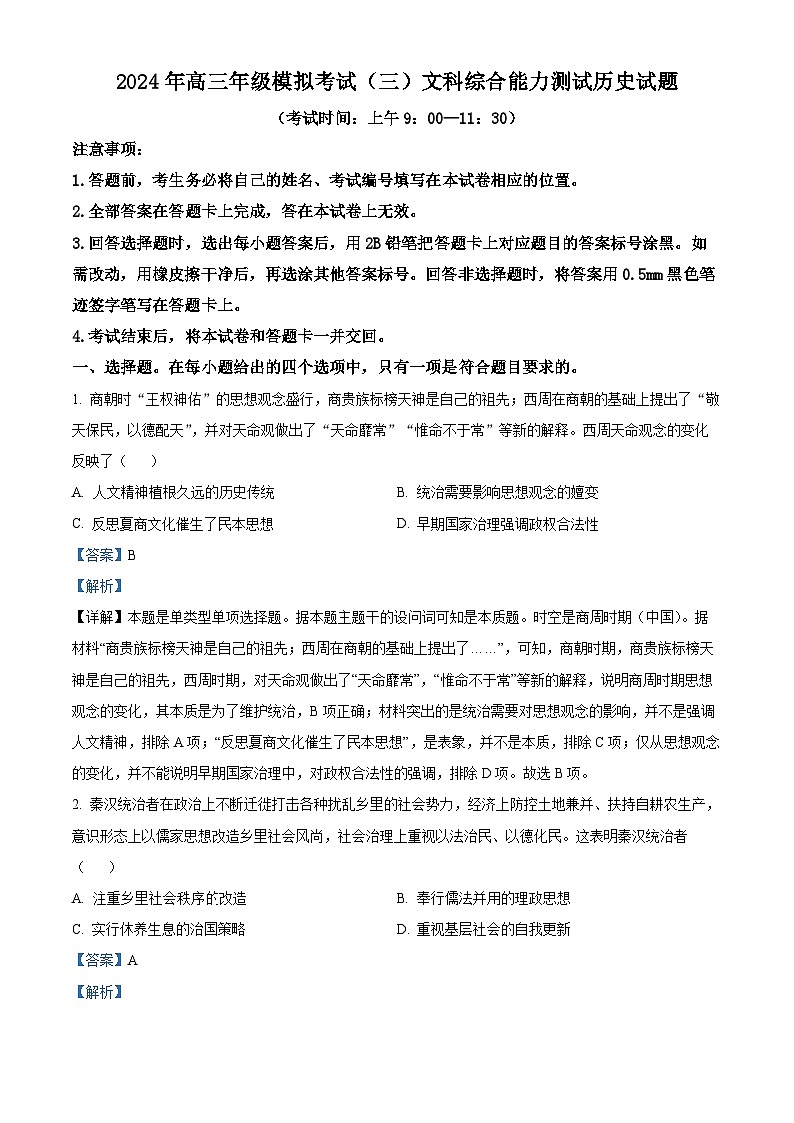 2024年高三年级模拟考试（三）文科综合能力测试历史试题

（考试时间：上午9：00—11：30）

注意事项：

1.答题前，考生务必将自己的姓名、考试编号填写在本试卷相应的位置。

2.全部答案在答题卡上完成，答在本试卷上无效。

3.回答选择题时，选出每小题答案后，用2B铅笔把答题卡上对应题目的答案标号涂黑。如需改动，用橡皮擦干净后，再选涂其他答案标号。回答非选择题时，将答案用0.5mm黑色笔迹签字笔写在答题卡上。

4.考试结束后，将本试卷和答题卡一并交回。

一、选择题。在每小题给出的四个选项中，只有一项是符合题目要求的。

1. 商朝时“王权神佑”的思想观念盛行，商贵族标榜天神是自己的祖先；西周在商朝的基础上提出了“敬天保民，以德配天”，并对天命观做出了“天命靡常”“惟命不于常”等新的解释。西周天命观念的变化反映了（　　）

A. 人文精神植根久远的历史传统

B. 统治需要影响思想观念的嬗变

C. 反思夏商文化催生了民本思想

D. 早期国家治理强调政权合法性

【答案】B

【解析】

【详解】本题是单类型单项选择题。据本题主题干的设问词可知是本质题。时空是商周时期（中国）。据材料“商贵族标榜天神是自己的祖先；西周在商朝的基础上提出了……”，可知，商朝时期，商贵族标榜天神是自己的祖先，西周时期，对天命观做出了“天命靡常”，“惟命不于常”等新的解释，说明商周时期思想观念的变化，其本质是为了维护统治，B项正确；材料突出的是统治需要对思想观念的影响，并不是强调人文精神，排除A项；“反思夏商文化催生了民本思想”，是表象，并不是本质，排除C项；仅从思想观念的变化，并不能说明早期国家治理中，对政权合法性的强调，排除D项。故选B项。

2. 秦汉统治者在政治上不断迁徙打击各种扰乱乡里的社会势力，经济上防控土地兼并、扶持自耕农生产，意识形态上以儒家思想改造乡里社会风尚，社会治理上重视以法治民、以德化民。这表明秦汉统治者（　　）

A. 注重乡里社会秩序的改造

B. 奉行儒法并用的理政思想

C. 实行休养生息的治国策略

D. 重视基层社会的自我更新

【答案】A

【解析】